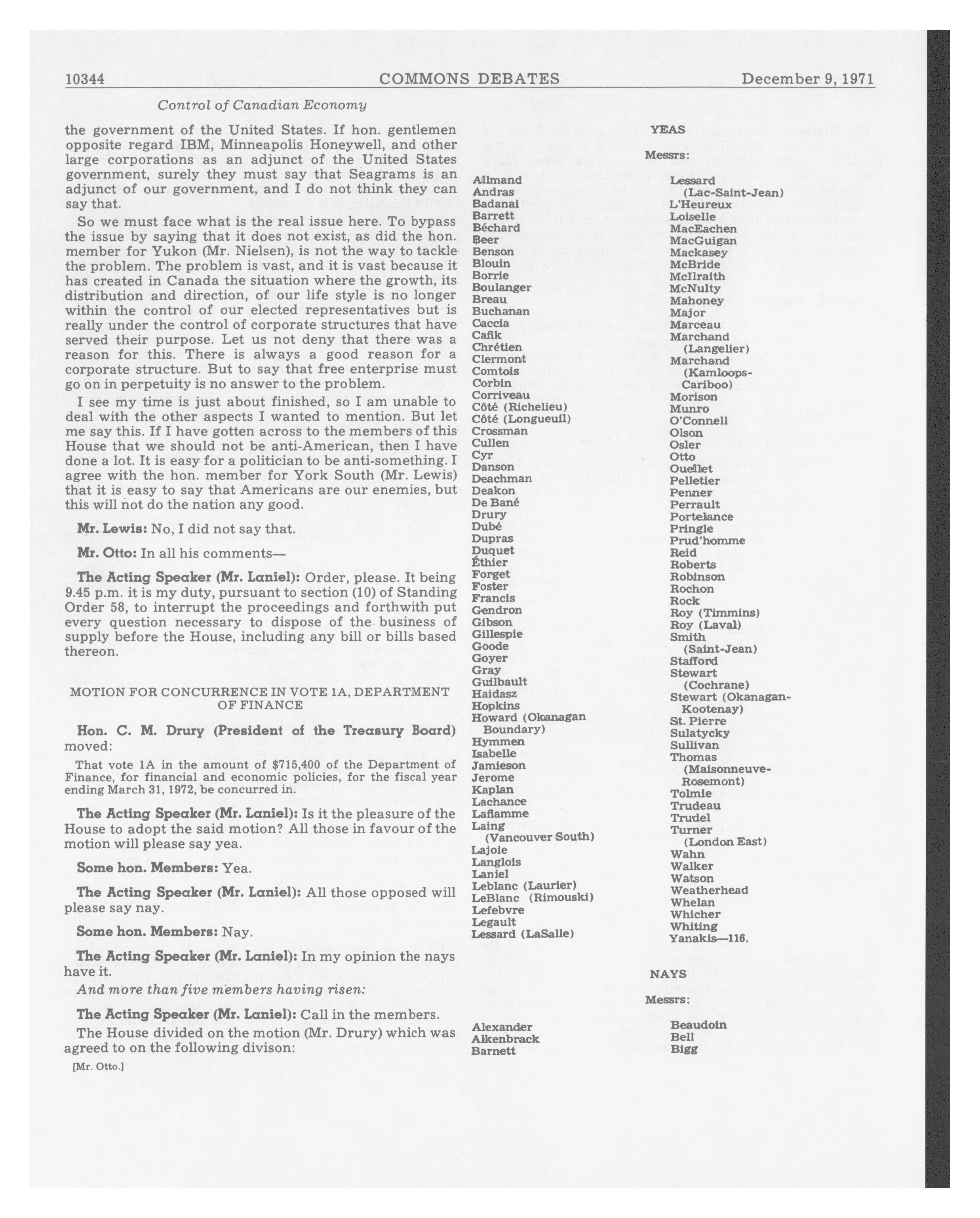 10344 COMMONS DEBATES December 9, 1971

Control of Canadian Economy

the government of the United States. If hon. gentlemen opposite regard IBM, Minneapolis Honeywell, and other large corporations as an adjunct of the United States government, surely they must say that Seagrams is an adjunct of our government, and I do not think they can say that.

So we must face what is the real issue here. To bypass the issue by saying that it does not exist, as did the hon. member for Yukon (Mr. Nielsen), is not the way to tackle the problem. The problem is vast, and it is vast because it has created in Canada the situation where the growth, its distribution and direction, of our life style is no longer within the control of our elected representatives but is really under the control of corporate structures that have served their purpose. Let us not deny that there was a reason for this. There is always a good reason for a corporate structure. But to say that free enterprise must go on in perpetuity is no answer to the problem.

I see my time is just about finished, so I am unable to deal with the other aspects I wanted to mention. But let me say this. If I have gotten across to the members of this House that we should not be anti-American, then I have done a lot. It is easy for a politician to be anti-something. I agree with the hon. member for York South (Mr. Lewis) that it is easy to say that Americans are our enemies, but this will not do the nation any good.

Mr. Lewis: No, I did not say that.

Mr. Otto: In all his comments—

The Acting Speaker (Mr. Laniel): Order, please. It being 9.45 p.m. it is my duty, pursuant to section (10) of Standing Order 58, to interrupt the proceedings and forthwith put every question necessary to dispose of the business of supply before the House, including any bill or bills based thereon.

MOTION FOR CONCURRENCE IN VOTE 1A, DEPARTMENT OF FINANCE

Hon. C. M. Drury (President of the Treasury Board) moved:

That vote 1A in the amount of $715,400 of the Department of Finance, for financial and economic policies, for the fiscal year ending March 31, 1972, be concurred in.

The Acting Speaker (Mr. Laniel): Is it the pleasure of the House to adopt the said motion? All those in favour of the motion will please say yea.

Some hon. Members: Yea.

The Acting Speaker (Mr. Laniel): All those opposed will please say nay.

Some hon. Members: Nay.

The Acting Speaker (Mr. Laniel): In my opinion the nays have it.

And more than five members having risen:

The Acting Speaker (Mr. Laniel): Call in the members.

The House divided on the motion (Mr. Drury) which was agreed to on the following divison:

[Mr. Otto.]

YEAS

Messrs:

Allmand
Andras
Badanai
Barrett
Béchard
Beer
Benson
Blouin
Borrie
Boulanger
Breau
Buchanan
Caccia
Cafik
Chrétien
Clermont
Comtois
Corbin
Corriveau
Côté (Richelieu)
Côté (Longueuil)
Crossman
Cullen
Cyr
Danson
Deachman
Deakon
De Bané
Drury
Dubé
Dupras
Duquet
Éthier
Forget
Foster
Francis
Gendron
Gibson
Gillespie
Goode
Goyer
Gray
Guilbault
Haidasz
Hopkins
Howard (Okanagan Boundary)
Hymmen
Isabelle
Jamieson
Jerome
Kaplan
Lachance
Laflamme
Laing (Vancouver South)
Lajoie
Langlois
Laniel
Leblanc (Laurier)
LeBlanc (Rimouski)
Lefebvre
Legault
Lessard (LaSalle)

Lessard (Lac-Saint-Jean)
L'Heureux
Loiselle
MacEachen
MacGuigan
Mackasey
McBride
McIlraith
McNulty
Mahoney
Major
Marceau
Marchand (Langelier)
Marchand (Kamloops-Cariboo)
Morison
Munro
O'Connell
Olson
Osler
Otto
Ouellet
Pelletier
Penner
Perrault
Portelance
Pringle
Prud'homme
Reid
Roberts
Robinson
Rochon
Rock
Roy (Timmins)
Roy (Laval)
Smith (Saint-Jean)
Stafford
Stewart (Cochrane)
Stewart (Okanagan-Kootenay)
St. Pierre
Sulatycky
Sullivan
Thomas (Maisonneuve-Rosemont)
Tolmie
Trudeau
Trudel
Turner (London East)
Wahn
Walker
Watson
Weatherhead
Whelan
Whicher
Whiting
Yanakis—116.

NAYS

Messrs:

Alexander
Alkenbrack
Barnett

Beaudoin
Bell
Bigg